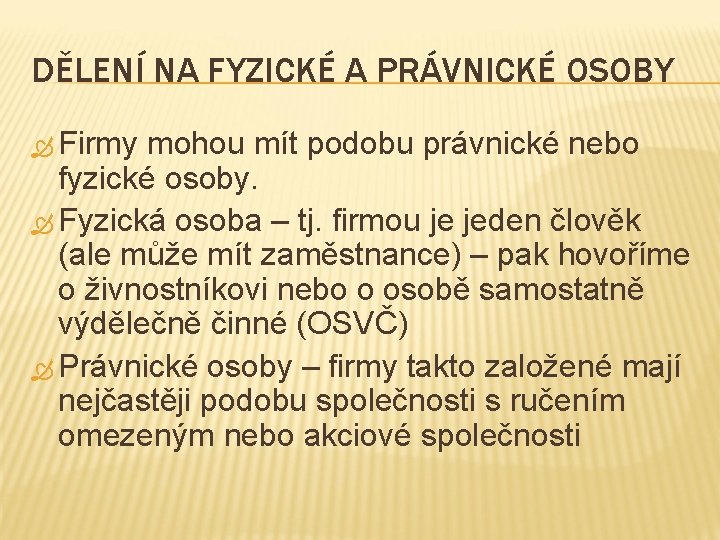 DĚLENÍ NA FYZICKÉ A PRÁVNICKÉ OSOBY

Firmy mohou mít podobu právnické nebo fyzické osoby.

Fyzická osoba – tj. firmou je jeden člověk (ale může mít zaměstnance) – pak hovoříme o živnostníkovi nebo o osobě samostatně výdělečně činné (OSVČ)

Právnické osoby – firmy takto založené mají nejčastěji podobu společnosti s ručením omezeným nebo akciové společnosti